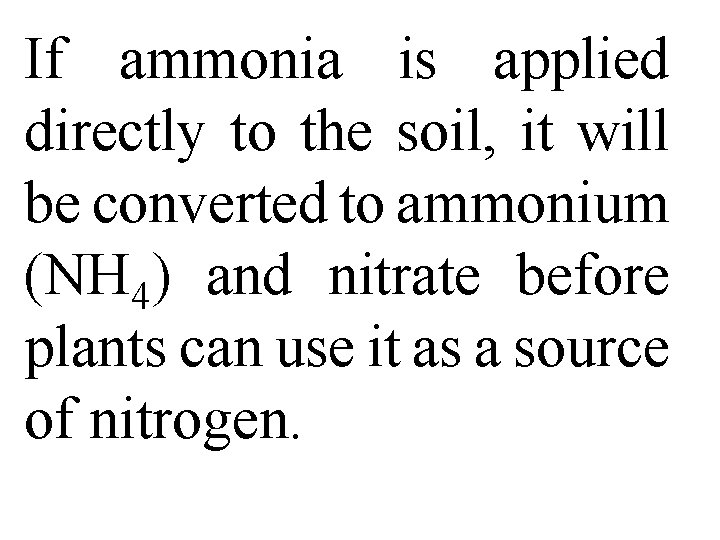 If ammonia is applied directly to the soil, it will be converted to ammonium ($NH_4$) and nitrate before plants can use it as a source of nitrogen.